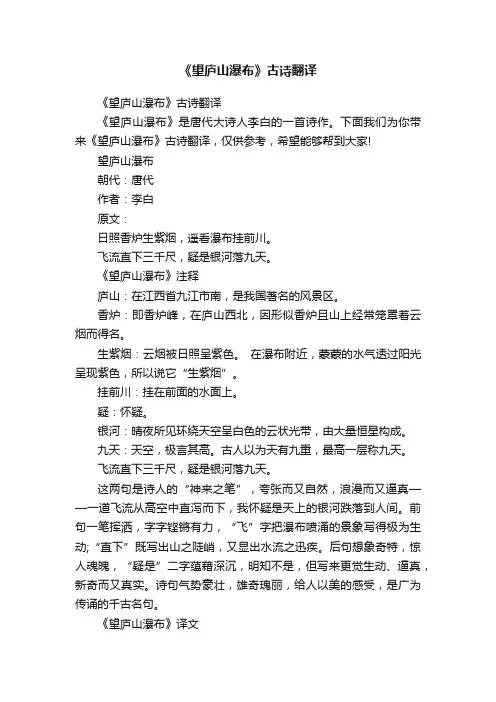 《望庐山瀑布》古诗翻译

《望庐山瀑布》古诗翻译

《望庐山瀑布》是唐代大诗人李白的一首诗作。下面我们为你带来《望庐山瀑布》古诗翻译，仅供参考，希望能够帮到大家!

望庐山瀑布

朝代：唐代

作者：李白

原文：

日照香炉生紫烟，遥看瀑布挂前川。

飞流直下三千尺，疑是银河落九天。

《望庐山瀑布》注释

庐山：在江西省九江市南，是我国著名的风景区。

香炉：即香炉峰，在庐山西北，因形似香炉且山上经常笼罩着云烟而得名。

生紫烟：云烟被日照呈紫色。 在瀑布附近，蒙蒙的水气透过阳光呈现紫色，所以说它“生紫烟”。

挂前川：挂在前面的水面上。

疑：怀疑。

银河：晴夜所见环绕天空呈白色的云状光带，由大量恒星构成。

九天：天空，极言其高。古人以为天有九重，最高一层称九天。

飞流直下三千尺，疑是银河落九天。

这两句是诗人的“神来之笔”，夸张而又自然，浪漫而又逼真——一道飞流从高空中直泻而下，我怀疑是天上的银河跌落到人间。前句一笔挥洒，字字铿锵有力，“飞”字把瀑布喷涌的景象写得极为生动;“直下”既写出山之陡峭，又显出水流之迅疾。后句想象奇特，惊人魂魄，“疑是”二字蕴藉深沉，明知不是，但写来更觉生动、逼真，新奇而又真实。诗句气势豪壮，雄奇瑰丽，给人以美的感受，是广为传诵的千古名句。

《望庐山瀑布》译文